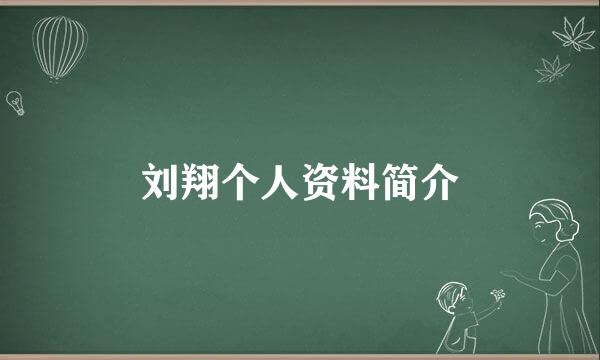 刘翔个人资料简介